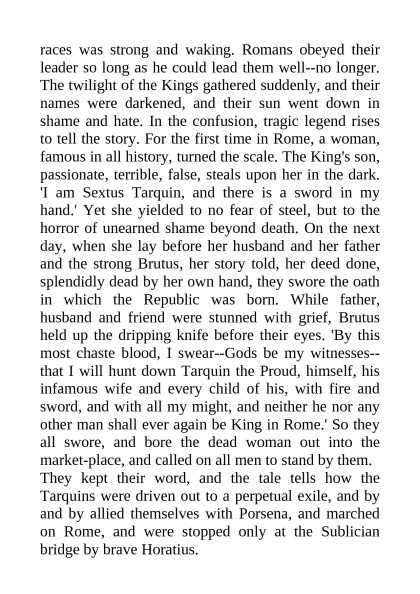 races was strong and waking. Romans obeyed their leader so long as he could lead them well--no longer. The twilight of the Kings gathered suddenly, and their names were darkened, and their sun went down in shame and hate. In the confusion, tragic legend rises to tell the story. For the first time in Rome, a woman, famous in all history, turned the scale. The King's son, passionate, terrible, false, steals upon her in the dark. 'I am Sextus Tarquin, and there is a sword in my hand.' Yet she yielded to no fear of steel, but to the horror of unearned shame beyond death. On the next day, when she lay before her husband and her father and the strong Brutus, her story told, her deed done, splendidly dead by her own hand, they swore the oath in which the Republic was born. While father, husband and friend were stunned with grief, Brutus held up the dripping knife before their eyes. 'By this most chaste blood, I swear--Gods be my witnesses--that I will hunt down Tarquin the Proud, himself, his infamous wife and every child of his, with fire and sword, and with all my might, and neither he nor any other man shall ever again be King in Rome.' So they all swore, and bore the dead woman out into the market-place, and called on all men to stand by them.

They kept their word, and the tale tells how the Tarquins were driven out to a perpetual exile, and by and by allied themselves with Porsena, and marched on Rome, and were stopped only at the Sublician bridge by brave Horatius.